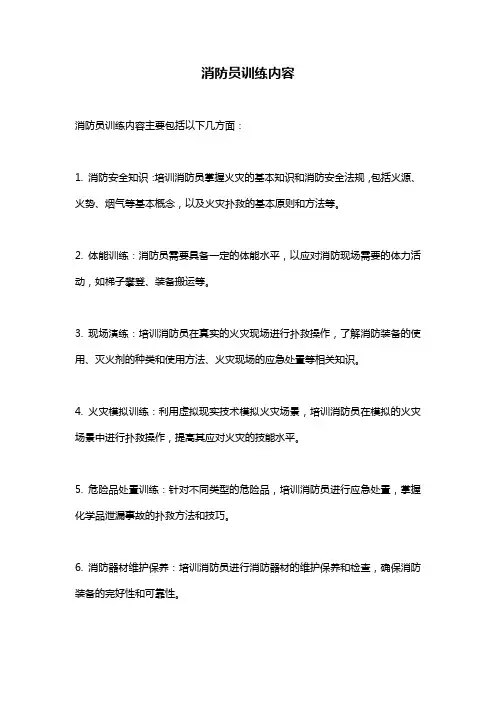 消防员训练内容

消防员训练内容主要包括以下几方面：

1. 消防安全知识：培训消防员掌握火灾的基本知识和消防安全法规，包括火源、火势、烟气等基本概念，以及火灾扑救的基本原则和方法等。

2. 体能训练：消防员需要具备一定的体能水平，以应对消防现场需要的体力活动，如梯子攀登、装备搬运等。

3. 现场演练：培训消防员在真实的火灾现场进行扑救操作，了解消防装备的使用、灭火剂的种类和使用方法、火灾现场的应急处置等相关知识。

4. 火灾模拟训练：利用虚拟现实技术模拟火灾场景，培训消防员在模拟的火灾场景中进行扑救操作，提高其应对火灾的技能水平。

5. 危险品处置训练：针对不同类型的危险品，培训消防员进行应急处置，掌握化学品泄漏事故的扑救方法和技巧。

6. 消防器材维护保养：培训消防员进行消防器材的维护保养和检查，确保消防装备的完好性和可靠性。